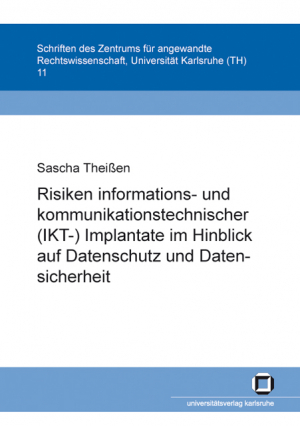 Schriften des Zentrums für angewandte Rechtswissenschaft, Universität Karlsruhe (TH)
11

Sascha Theißen

Risiken informations- und kommunikationstechnischer (IKT-) Implantate im Hinblick auf Datenschutz und Datensicherheit

universitätsverlag karlsruhe